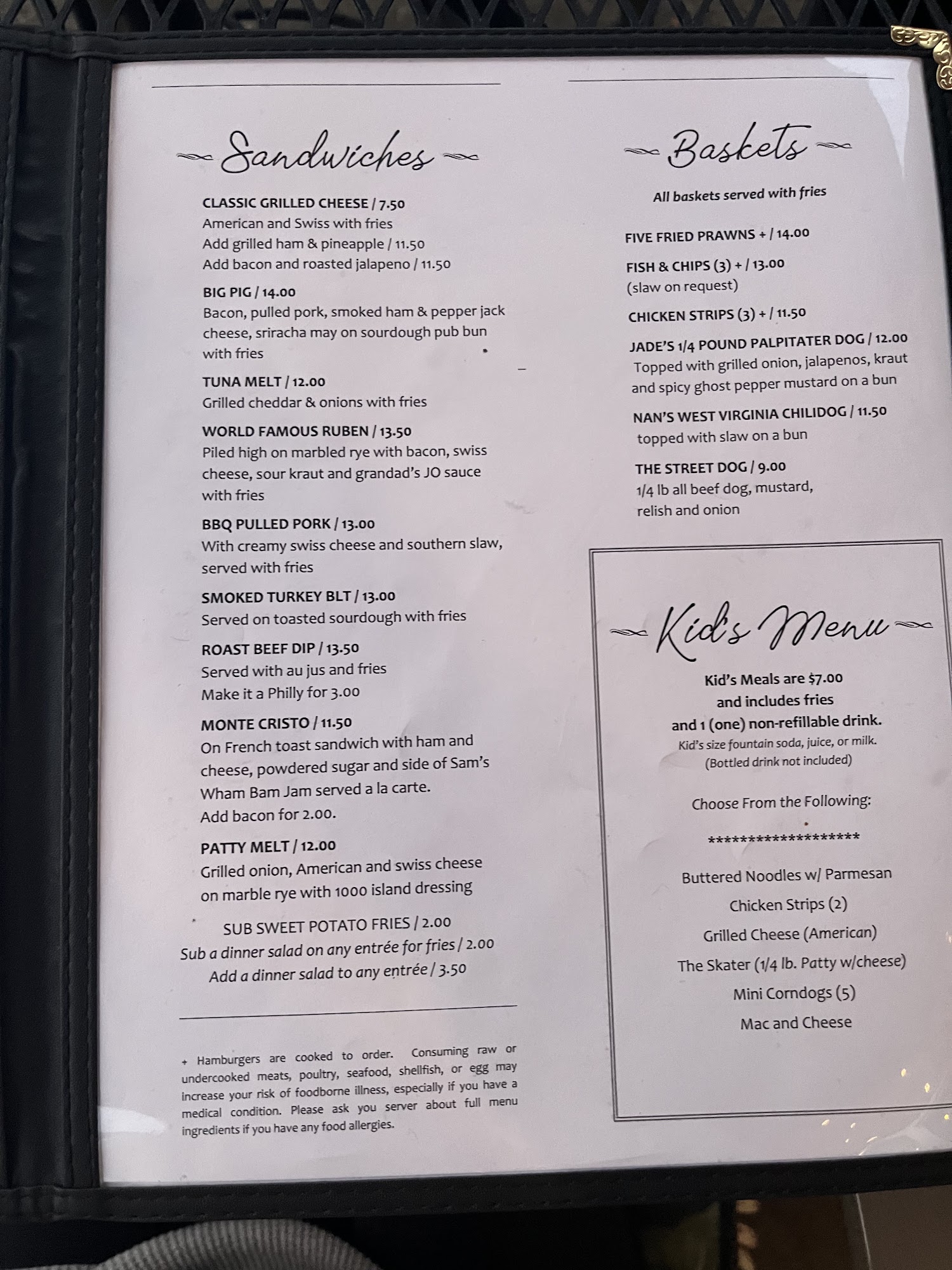 Sandwiches

CLASSIC GRILLED CHEESE / 7.50
American and Swiss with fries
Add grilled ham & pineapple / 11.50
Add bacon and roasted jalapeno / 11.50

BIG PIG / 14.00
Bacon, pulled pork, smoked ham & pepper jack cheese, sriracha may on sourdough pub bun with fries

TUNA MELT / 12.00
Grilled cheddar & onions with fries

WORLD FAMOUS RUBEN / 13.50
Piled high on marbled rye with bacon, swiss cheese, sour kraut and grandad's JO sauce with fries

BBQ PULLED PORK / 13.00
With creamy swiss cheese and southern slaw, served with fries

SMOKED TURKEY BLT / 13.00
Served on toasted sourdough with fries

ROAST BEEF DIP / 13.50
Served with au jus and fries
Make it a Philly for 3.00

MONTE CRISTO / 11.50
On French toast sandwich with ham and cheese, powdered sugar and side of Sam's Wham Bam Jam served a la carte.
Add bacon for 2.00.

PATTY MELT / 12.00
Grilled onion, American and swiss cheese on marble rye with 1000 island dressing

SUB SWEET POTATO FRIES / 2.00
Sub a dinner salad on any entrée for fries / 2.00
Add a dinner salad to any entrée / 3.50

+ Hamburgers are cooked to order. Consuming raw or undercooked meats, poultry, seafood, shellfish, or egg may increase your risk of foodborne illness, especially if you have a medical condition. Please ask you server about full menu ingredients if you have any food allergies.

Baskets

All baskets served with fries

FIVE FRIED PRAWNS + / 14.00

FISH & CHIPS (3) + / 13.00
(slaw on request)

CHICKEN STRIPS (3) + / 11.50

JADE'S 1/4 POUND PALPITATER DOG / 12.00
Topped with grilled onion, jalapenos, kraut and spicy ghost pepper mustard on a bun

NAN'S WEST VIRGINIA CHILIDOG / 11.50
topped with slaw on a bun

THE STREET DOG / 9.00
1/4 lb all beef dog, mustard, relish and onion

Kid's Menu

Kid's Meals are $7.00
and includes fries
and 1 (one) non-refillable drink.
Kid's size fountain soda, juice, or milk.
(Bottled drink not included)

Choose From the Following:

*******************

Buttered Noodles w/ Parmesan
Chicken Strips (2)
Grilled Cheese (American)
The Skater (1/4 lb. Patty w/cheese)
Mini Corndogs (5)
Mac and Cheese